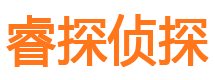 睿探侦探